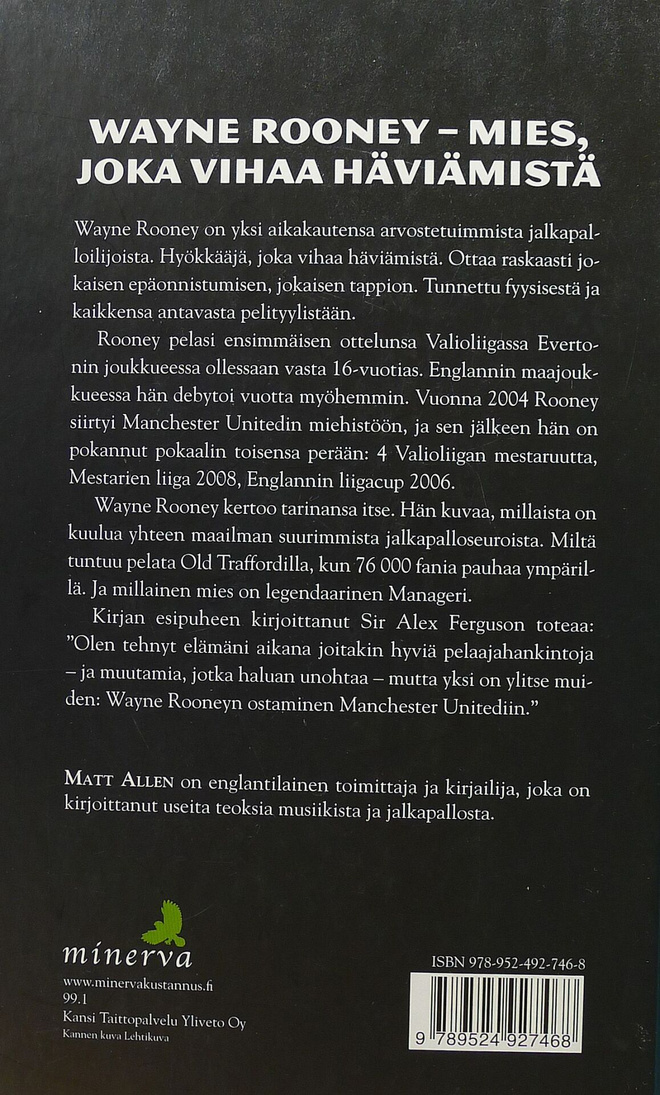 WAYNE ROONEY – MIES, JOKA VIHAA HÄVIÄMISTÄ

Wayne Rooney on yksi aikakautensa arvostetuimmista jalkapalloilijoista. Hyökkääjä, joka vihaa häviämistä. Ottaa raskaasti jokaisen epäonnistumisen, jokaisen tappion. Tunnettu fyysisestä ja kaikkensa antavasta pelityylistään.

Rooney pelasi ensimmäisen ottelunsa Valioliigassa Evertonin joukkueessa ollessaan vasta 16-vuotias. Englannin maajoukkueessa hän debytoi vuotta myöhemmin. Vuonna 2004 Rooney siirtyi Manchester Unitedin miehistöön, ja sen jälkeen hän on pokannut pokaalin toisensa perään: 4 Valioliigan mestaruutta, Mestarien liiga 2008, Englannin liigacup 2006.

Wayne Rooney kertoo tarinansa itse. Hän kuvaa, millaista on kuulua yhteen maailman suurimmista jalkapalloseuroista. Miltä tuntuu pelata Old Traffordilla, kun 76 000 fania pauhaa ympärillä. Ja millainen mies on legendaarinen Manageri.

Kirjan esipuheen kirjoittanut Sir Alex Ferguson toteaa: "Olen tehnyt elämäni aikana joitakin hyviä pelaajahankintoja – ja muutamia, jotka haluan unohtaa – mutta yksi on ylitse muiden: Wayne Rooneyn ostaminen Manchester Unitediin."

MATT ALLEN on englantilainen toimittaja ja kirjailija, joka on kirjoittanut useita teoksia musiikista ja jalkapallosta.

minerva
www.minervakustannus.fi
99.1
Kansi Taittopalvelu Yliveto Oy
Kannen kuva Lehtikuva

ISBN 978-952-492-746-8
9 789524 927468